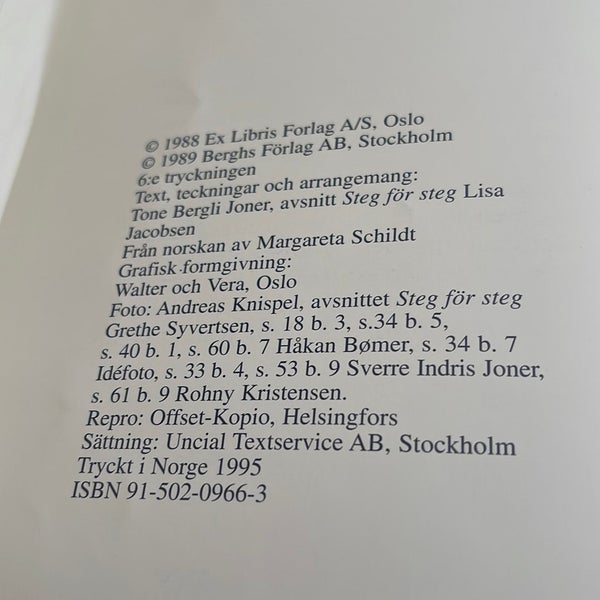 © 1988 Ex Libris Forlag A/S, Oslo
© 1989 Berghs Förlag AB, Stockholm
6:e tryckningen
Text, teckningar och arrangemang:
Tone Bergli Joner, avsnitt Steg för steg Lisa Jacobsen
Från norskan av Margareta Schildt
Grafisk formgivning:
Walter och Vera, Oslo
Foto: Andreas Knispel, avsnittet Steg för steg Grethe Syvertsen, s. 18 b. 3, s.34 b. 5, s. 40 b. 1, s. 60 b. 7 Håkan Bømer, s. 34 b. 7 Idéfoto, s. 33 b. 4, s. 53 b. 9 Sverre Indris Joner, s. 61 b. 9 Rohny Kristensen.
Repro: Offset-Kopio, Helsingfors
Sättning: Uncial Textservice AB, Stockholm
Tryckt i Norge 1995
ISBN 91-502-0966-3